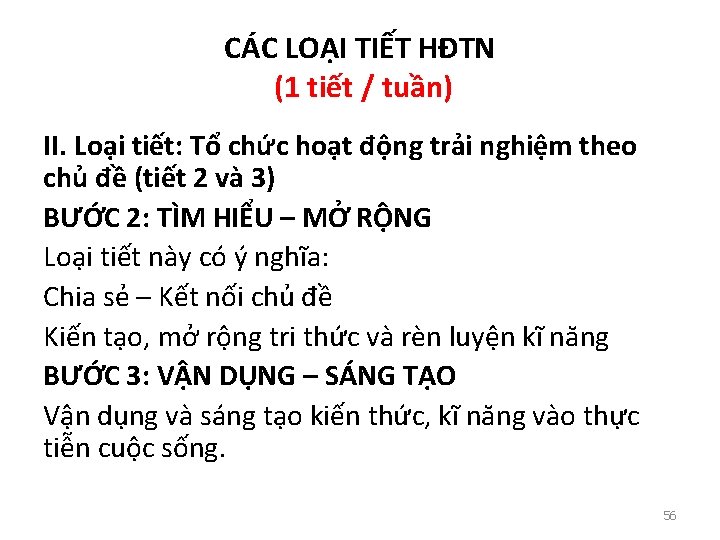 CÁC LOẠI TIẾT HĐTN
(1 tiết / tuần)

II. Loại tiết: Tổ chức hoạt động trải nghiệm theo chủ đề (tiết 2 và 3)

BƯỚC 2: TÌM HIỂU – MỞ RỘNG

Loại tiết này có ý nghĩa:

Chia sẻ – Kết nối chủ đề

Kiến tạo, mở rộng tri thức và rèn luyện kĩ năng

BƯỚC 3: VẬN DỤNG – SÁNG TẠO

Vận dụng và sáng tạo kiến thức, kĩ năng vào thực tiễn cuộc sống.

56